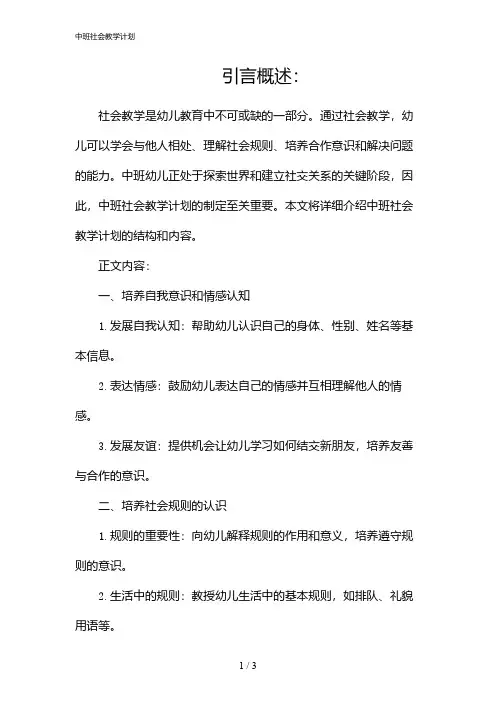 中班社会教学计划

引言概述:

社会教学是幼儿教育中不可或缺的一部分。通过社会教学，幼儿可以学会与他人相处、理解社会规则、培养合作意识和解决问题的能力。中班幼儿正处于探索世界和建立社交关系的关键阶段，因此，中班社会教学计划的制定至关重要。本文将详细介绍中班社会教学计划的结构和内容。

正文内容:

一、培养自我意识和情感认知

1. 发展自我认知：帮助幼儿认识自己的身体、性别、姓名等基本信息。

2. 表达情感：鼓励幼儿表达自己的情感并互相理解他人的情感。

3. 发展友谊：提供机会让幼儿学习如何结交新朋友，培养友善与合作的意识。

二、培养社会规则的认识

1. 规则的重要性：向幼儿解释规则的作用和意义，培养遵守规则的意识。

2. 生活中的规则：教授幼儿生活中的基本规则，如排队、礼貌用语等。

1 / 3